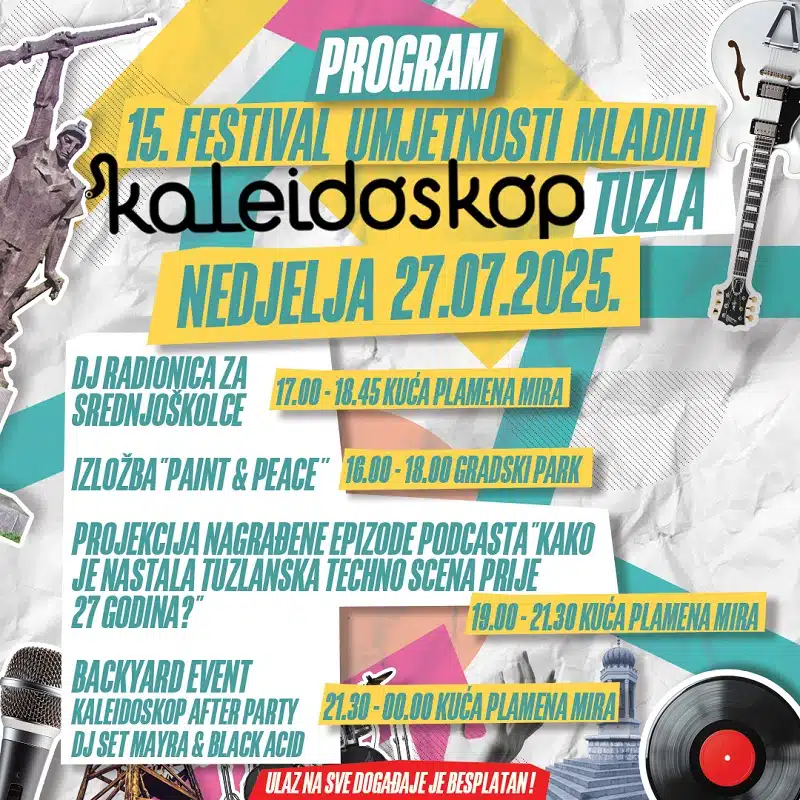 PROGRAM
15. FESTIVAL UMJETNOSTI MLADIH
kaleidoskop TUZLA
NEDJELJA 27.07.2025.

DJ RADIONICA ZA SREDNJOŠKOLCE
17.00 - 18.45 KUĆA PLAMENA MIRA

IZLOŽBA "PAINT & PEACE"
16.00 - 18.00 GRADSKI PARK

PROJEKCIJA NAGRAĐENE EPIZODE PODCASTA "KAKO JE NASTALA TUZLANSKA TECHNO SCENA PRIJE 27 GODINA?"
19.00 - 21.30 KUĆA PLAMENA MIRA

BACKYARD EVENT
KALEIDOSKOP AFTER PARTY
DJ SET MAYRA & BLACK ACID
21.30 - 00.00 KUĆA PLAMENA MIRA

ULAZ NA SVE DOGAĐAJE JE BESPLATAN !